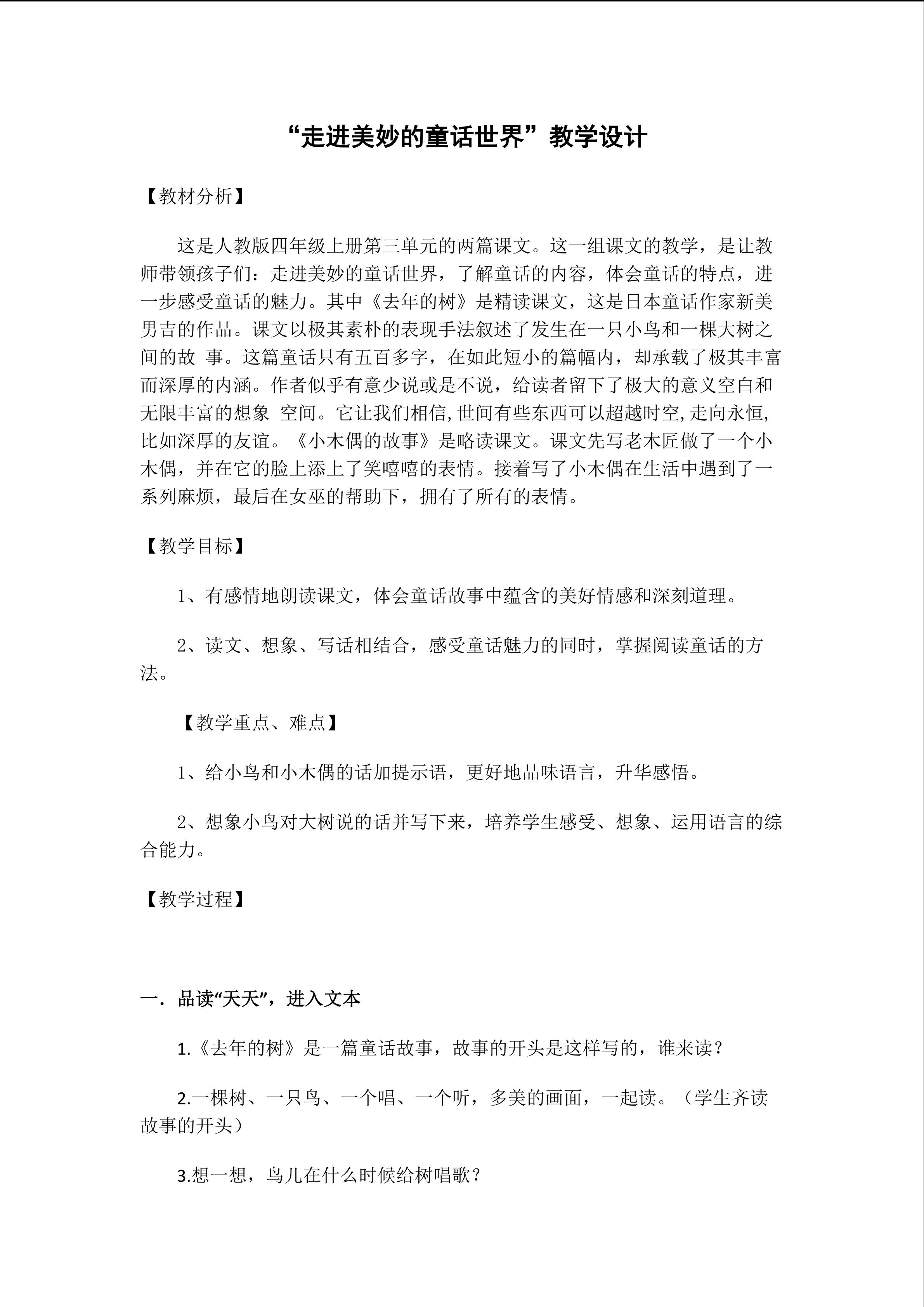 “走进美妙的童话世界”教学设计

【教材分析】

这是人教版四年级上册第三单元的两篇课文。这一组课文的教学，是让教师带领孩子们：走进美妙的童话世界，了解童话的内容，体会童话的特点，进一步感受童话的魅力。其中《去年的树》是精读课文，这是日本童话作家新美男吉的作品。课文以极其素朴的表现手法叙述了发生在一只小鸟和一棵大树之间的故 事。这篇童话只有五百多字，在如此短小的篇幅内，却承载了极其丰富而深厚的内涵。作者似乎有意少说或是不说，给读者留下了极大的意义空白和无限丰富的想象 空间。它让我们相信,世间有些东西可以超越时空,走向永恒,比如深厚的友谊。《小木偶的故事》是略读课文。课文先写老木匠做了一个小木偶，并在它的脸上添上了笑嘻嘻的表情。接着写了小木偶在生活中遇到了一系列麻烦，最后在女巫的帮助下，拥有了所有的表情。

【教学目标】

1、有感情地朗读课文，体会童话故事中蕴含的美好情感和深刻道理。

2、读文、想象、写话相结合，感受童话魅力的同时，掌握阅读童话的方法。

【教学重点、难点】

1、给小鸟和小木偶的话加提示语，更好地品味语言，升华感悟。

2、想象小鸟对大树说的话并写下来，培养学生感受、想象、运用语言的综合能力。

【教学过程】

一．品读“天天”，进入文本

1.《去年的树》是一篇童话故事，故事的开头是这样写的，谁来读？

2.一棵树、一只鸟、一个唱、一个听，多美的画面，一起读。（学生齐读故事的开头）

3.想一想，鸟儿在什么时候给树唱歌？